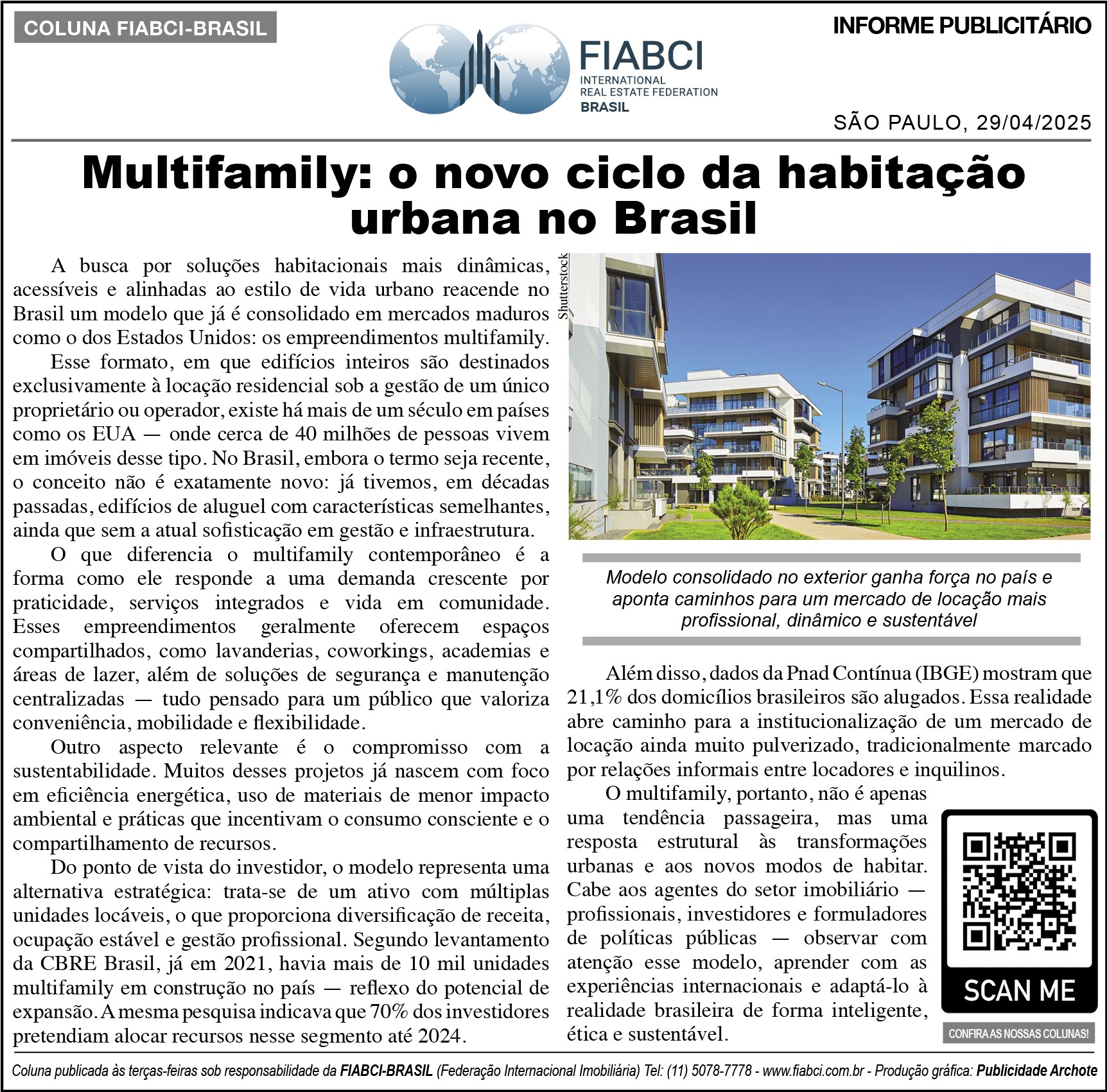 COLUNA FIABCI-BRASIL

FIABCI
INTERNATIONAL
REAL ESTATE FEDERATION
BRASIL

INFORME PUBLICITÁRIO

SÃO PAULO, 29/04/2025

Multifamily: o novo ciclo da habitação urbana no Brasil

A busca por soluções habitacionais mais dinâmicas, acessíveis e alinhadas ao estilo de vida urbano reacende no Brasil um modelo que já é consolidado em mercados maduros como o dos Estados Unidos: os empreendimentos multifamily.

Esse formato, em que edifícios inteiros são destinados exclusivamente à locação residencial sob a gestão de um único proprietário ou operador, existe há mais de um século em países como os EUA — onde cerca de 40 milhões de pessoas vivem em imóveis desse tipo. No Brasil, embora o termo seja recente, o conceito não é exatamente novo: já tivemos, em décadas passadas, edifícios de aluguel com características semelhantes, ainda que sem a atual sofisticação em gestão e infraestrutura.

O que diferencia o multifamily contemporâneo é a forma como ele responde a uma demanda crescente por praticidade, serviços integrados e vida em comunidade. Esses empreendimentos geralmente oferecem espaços compartilhados, como lavanderias, coworkings, academias e áreas de lazer, além de soluções de segurança e manutenção centralizadas — tudo pensado para um público que valoriza conveniência, mobilidade e flexibilidade.

Outro aspecto relevante é o compromisso com a sustentabilidade. Muitos desses projetos já nascem com foco em eficiência energética, uso de materiais de menor impacto ambiental e práticas que incentivam o consumo consciente e o compartilhamento de recursos.

Do ponto de vista do investidor, o modelo representa uma alternativa estratégica: trata-se de um ativo com múltiplas unidades locáveis, o que proporciona diversificação de receita, ocupação estável e gestão profissional. Segundo levantamento da CBRE Brasil, já em 2021, havia mais de 10 mil unidades multifamily em construção no país — reflexo do potencial de expansão. A mesma pesquisa indicava que 70% dos investidores pretendiam alocar recursos nesse segmento até 2024.

Shutterstock

Modelo consolidado no exterior ganha força no país e aponta caminhos para um mercado de locação mais profissional, dinâmico e sustentável

Além disso, dados da Pnad Contínua (IBGE) mostram que 21,1% dos domicílios brasileiros são alugados. Essa realidade abre caminho para a institucionalização de um mercado de locação ainda muito pulverizado, tradicionalmente marcado por relações informais entre locadores e inquilinos.

O multifamily, portanto, não é apenas uma tendência passageira, mas uma resposta estrutural às transformações urbanas e aos novos modos de habitar. Cabe aos agentes do setor imobiliário — profissionais, investidores e formuladores de políticas públicas — observar com atenção esse modelo, aprender com as experiências internacionais e adaptá-lo à realidade brasileira de forma inteligente, ética e sustentável.

SCAN ME

CONFIRA AS NOSSAS COLUNAS!

Coluna publicada às terças-feiras sob responsabilidade da FIABCI-BRASIL (Federação Internacional Imobiliária) Tel: (11) 5078-7778 - www.fiabci.com.br - Produção gráfica: Publicidade Archote